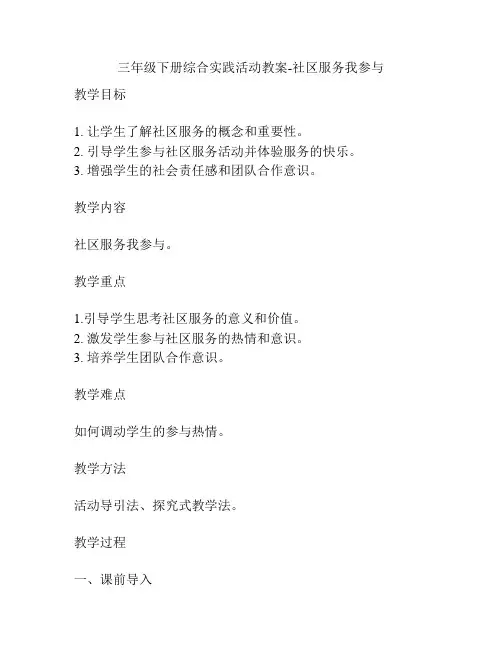 三年级下册综合实践活动教案-社区服务我参与

教学目标

1. 让学生了解社区服务的概念和重要性。
2. 引导学生参与社区服务活动并体验服务的快乐。
3. 增强学生的社会责任感和团队合作意识。

教学内容

社区服务我参与。

教学重点

1.引导学生思考社区服务的意义和价值。
2. 激发学生参与社区服务的热情和意识。
3. 培养学生团队合作意识。

教学难点

如何调动学生的参与热情。

教学方法

活动导引法、探究式教学法。

教学过程

一、课前导入